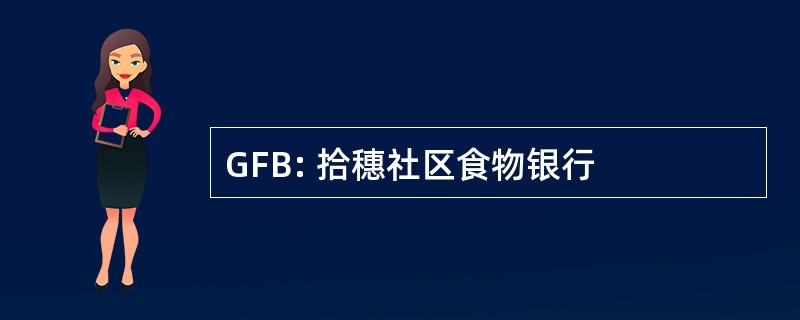 GFB: 拾穗社区食物银行